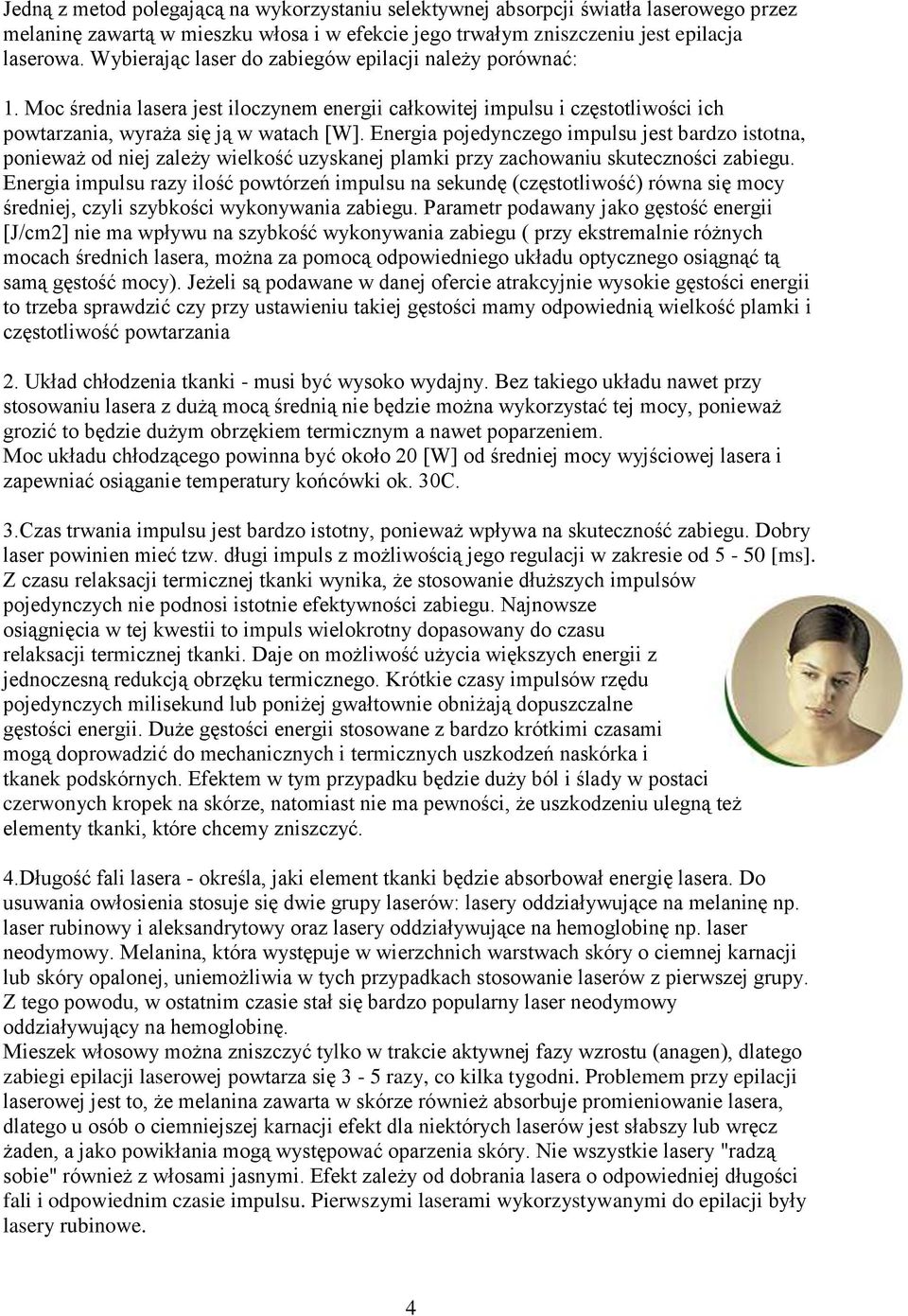 Jedną z metod polegającą na wykorzystaniu selektywnej absorpcji światła laserowego przez melaninę zawartą w mieszku włosa i w efekcie jego trwałym zniszczeniu jest epilacja laserowa. Wybierając laser do zabiegów epilacji należy porównać:

1. Moc średnia lasera jest iloczynem energii całkowitej impulsu i częstotliwości ich powtarzania, wyraża się ją w watach [W]. Energia pojedynczego impulsu jest bardzo istotna, ponieważ od niej zależy wielkość uzyskanej plamki przy zachowaniu skuteczności zabiegu. Energia impulsu razy ilość powtórzeń impulsu na sekundę (częstotliwość) równa się mocy średniej, czyli szybkości wykonywania zabiegu. Parametr podawany jako gęstość energii [J/cm2] nie ma wpływu na szybkość wykonywania zabiegu ( przy ekstremalnie różnych mocach średnich lasera, można za pomocą odpowiedniego układu optycznego osiągnąć tą samą gęstość mocy). Jeżeli są podawane w danej ofercie atrakcyjnie wysokie gęstości energii to trzeba sprawdzić czy przy ustawieniu takiej gęstości mamy odpowiednią wielkość plamki i częstotliwość powtarzania

2. Układ chłodzenia tkanki - musi być wysoko wydajny. Bez takiego układu nawet przy stosowaniu lasera z dużą mocą średnią nie będzie można wykorzystać tej mocy, ponieważ grozić to będzie dużym obrzękiem termicznym a nawet poparzeniem.
Moc układu chłodzącego powinna być około 20 [W] od średniej mocy wyjściowej lasera i zapewniać osiąganie temperatury końcówki ok. 30C.

3.Czas trwania impulsu jest bardzo istotny, ponieważ wpływa na skuteczność zabiegu. Dobry laser powinien mieć tzw. długi impuls z możliwością jego regulacji w zakresie od 5 - 50 [ms]. Z czasu relaksacji termicznej tkanki wynika, że stosowanie dłuższych impulsów pojedynczych nie podnosi istotnie efektywności zabiegu. Najnowsze osiągnięcia w tej kwestii to impuls wielokrotny dopasowany do czasu relaksacji termicznej tkanki. Daje on możliwość użycia większych energii z jednoczesną redukcją obrzęku termicznego. Krótkie czasy impulsów rzędu pojedynczych milisekund lub poniżej gwałtownie obniżają dopuszczalne gęstości energii. Duże gęstości energii stosowane z bardzo krótkimi czasami mogą doprowadzić do mechanicznych i termicznych uszkodzeń naskórka i tkanek podskórnych. Efektem w tym przypadku będzie duży ból i ślady w postaci czerwonych kropek na skórze, natomiast nie ma pewności, że uszkodzeniu ulegną też elementy tkanki, które chcemy zniszczyć.

4.Długość fali lasera - określa, jaki element tkanki będzie absorbował energię lasera. Do usuwania owłosienia stosuje się dwie grupy laserów: lasery oddziaływujące na melaninę np. laser rubinowy i aleksandrytowy oraz lasery oddziaływujące na hemoglobinę np. laser neodymowy. Melanina, która występuje w wierzchnich warstwach skóry o ciemnej karnacji lub skóry opalonej, uniemożliwia w tych przypadkach stosowanie laserów z pierwszej grupy. Z tego powodu, w ostatnim czasie stał się bardzo popularny laser neodymowy oddziaływujący na hemoglobinę.
Mieszek włosowy można zniszczyć tylko w trakcie aktywnej fazy wzrostu (anagen), dlatego zabiegi epilacji laserowej powtarza się 3 - 5 razy, co kilka tygodni. Problemem przy epilacji laserowej jest to, że melanina zawarta w skórze również absorbuje promieniowanie lasera, dlatego u osób o ciemniejszej karnacji efekt dla niektórych laserów jest słabszy lub wręcz żaden, a jako powikłania mogą występować oparzenia skóry. Nie wszystkie lasery "radzą sobie" również z włosami jasnymi. Efekt zależy od dobrania lasera o odpowiedniej długości fali i odpowiednim czasie impulsu. Pierwszymi laserami wykorzystywanymi do epilacji były lasery rubinowe.

4